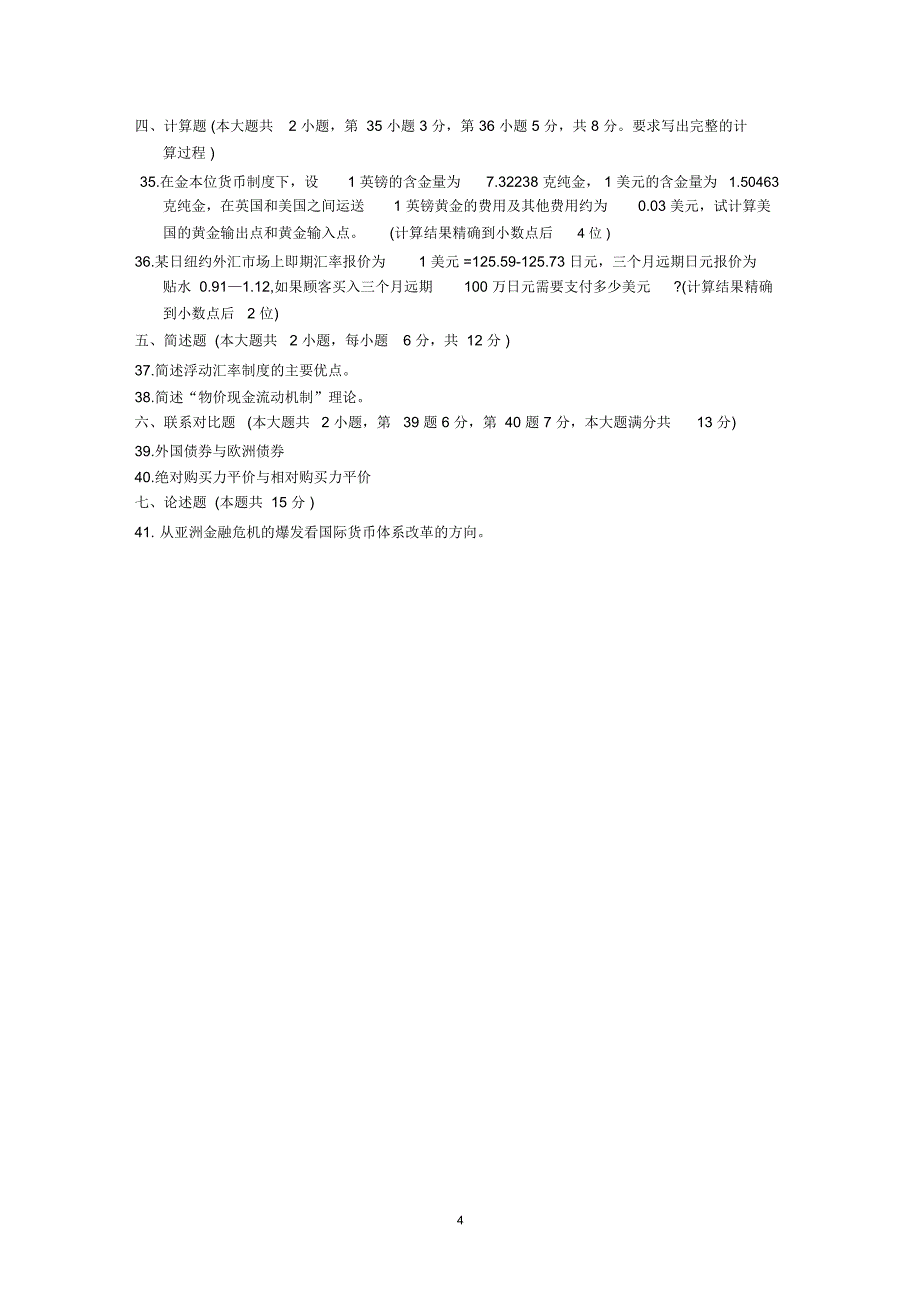 四、计算题 (本大题共 2 小题，第 35 小题 3 分，第 36 小题 5 分，共 8 分。要求写出完整的计算过程 )

35.在金本位货币制度下，设 1 英镑的含金量为 7.32238 克纯金，1 美元的含金量为 1.50463 克纯金，在英国和美国之间运送 1 英镑黄金的费用及其他费用约为 0.03 美元，试计算美国的黄金输出点和黄金输入点。 (计算结果精确到小数点后 4 位 )

36.某日纽约外汇市场上即期汇率报价为 1 美元 =125.59-125.73 日元，三个月远期日元报价为贴水 0.91—1.12,如果顾客买入三个月远期 100 万日元需要支付多少美元 ?(计算结果精确到小数点后 2 位)

五、简述题 (本大题共 2 小题，每小题 6 分，共 12 分 )

37.简述浮动汇率制度的主要优点。

38.简述“物价现金流动机制”理论。

六、联系对比题 (本大题共 2 小题，第 39 题 6 分，第 40 题 7 分，本大题满分共 13 分)

39.外国债券与欧洲债券

40.绝对购买力平价与相对购买力平价

七、论述题 (本题共 15 分 )

41. 从亚洲金融危机的爆发看国际货币体系改革的方向。

4